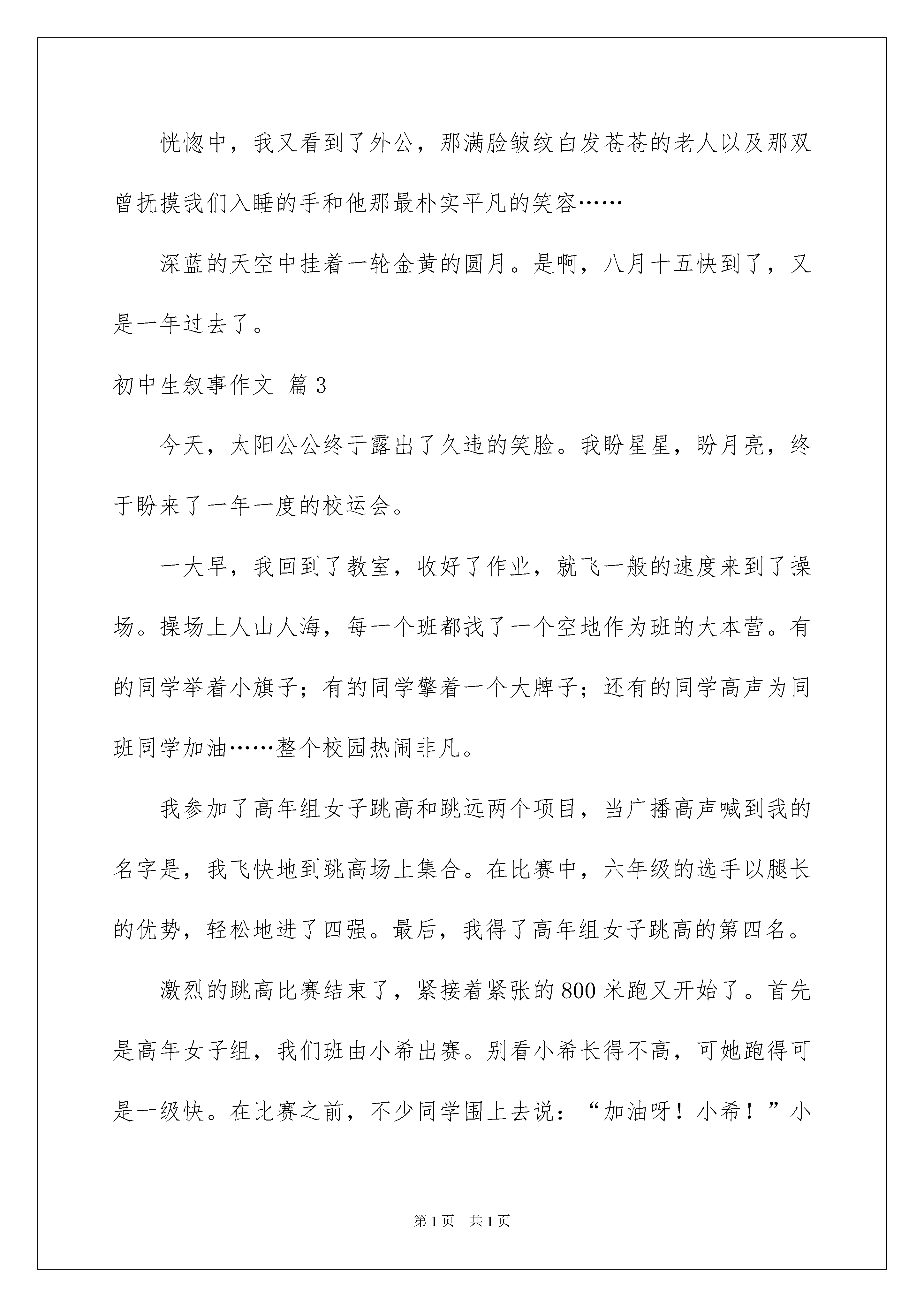 恍惚中，我又看到了外公，那满脸皱纹白发苍苍的老人以及那双曾抚摸我们入睡的手和他那最朴实平凡的笑容……

深蓝的天空中挂着一轮金黄的圆月。是啊，八月十五快到了，又是一年过去了。

初中生叙事作文 篇3

今天，太阳公公终于露出了久违的笑脸。我盼星星，盼月亮，终于盼来了一年一度的校运会。

一大早，我回到了教室，收好了作业，就飞一般的速度来到了操场。操场上人山人海，每一个班都找了一个空地作为班的大本营。有的同学举着小旗子；有的同学擎着一个大牌子；还有的同学高声为同班同学加油……整个校园热闹非凡。

我参加了高年组女子跳高和跳远两个项目，当广播高声喊到我的名字是，我飞快地到跳高场上集合。在比赛中，六年级的选手以腿长的优势，轻松地进了四强。最后，我得了高年组女子跳高的第四名。

激烈的跳高比赛结束了，紧接着紧张的800米跑又开始了。首先是高年女子组，我们班由小希出赛。别看小希长得不高，可她跑得可是一级快。在比赛之前，不少同学围上去说：“加油呀！小希！”小

第1页 共1页